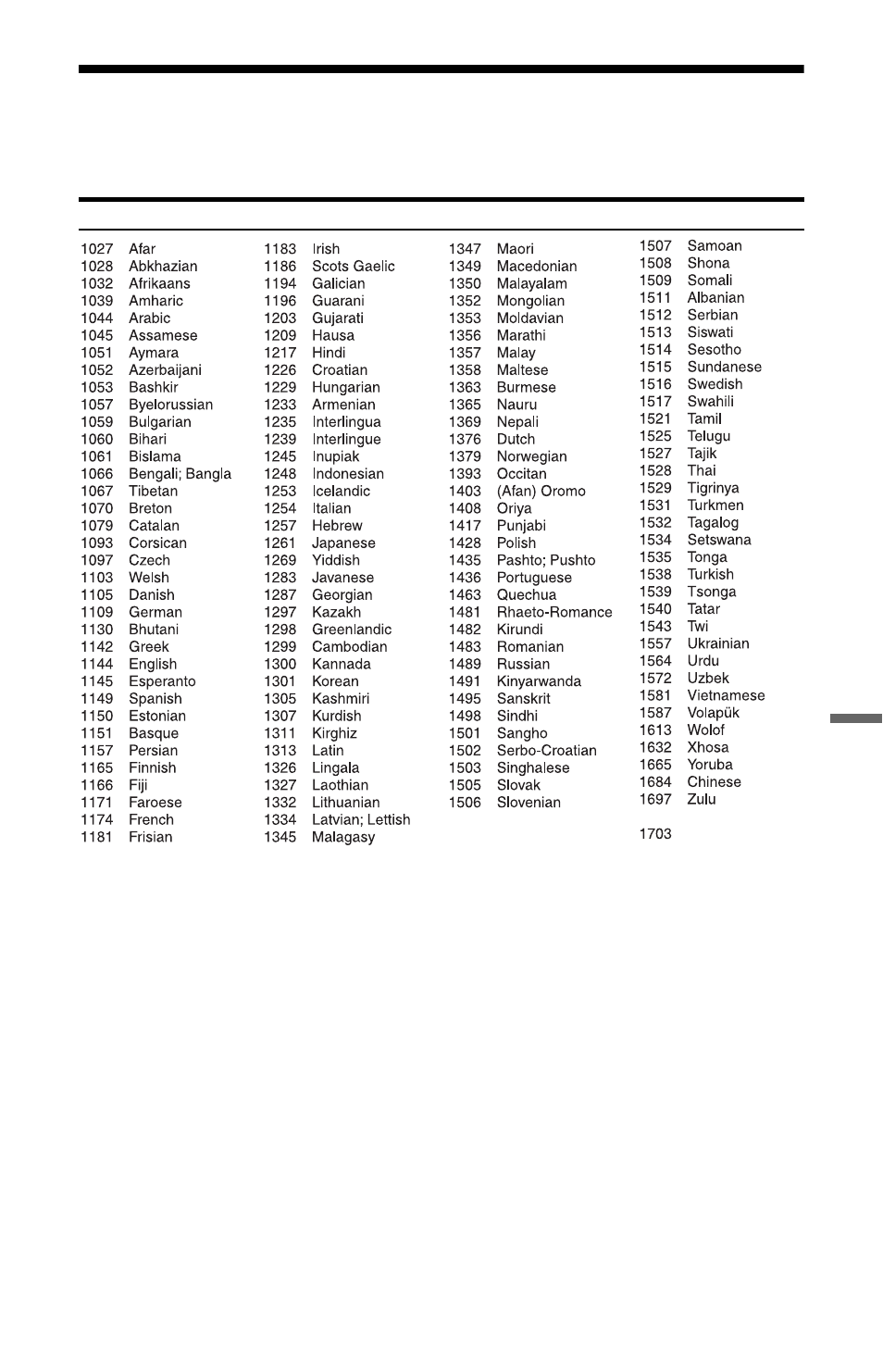 1027 Afar
1028 Abkhazian
1032 Afrikaans
1039 Amharic
1044 Arabic
1045 Assamese
1051 Aymara
1052 Azerbaijani
1053 Bashkir
1057 Byelorussian
1059 Bulgarian
1060 Bihari
1061 Bislama
1066 Bengali; Bangla
1067 Tibetan
1070 Breton
1079 Catalan
1093 Corsican
1097 Czech
1103 Welsh
1105 Danish
1109 German
1130 Bhutani
1142 Greek
1144 English
1145 Esperanto
1149 Spanish
1150 Estonian
1151 Basque
1157 Persian
1165 Finnish
1166 Fiji
1171 Faroese
1174 French
1181 Frisian

1183 Irish
1186 Scots Gaelic
1194 Galician
1196 Guarani
1203 Gujarati
1209 Hausa
1217 Hindi
1226 Croatian
1229 Hungarian
1233 Armenian
1235 Interlingua
1239 Interlingue
1245 Inupiak
1248 Indonesian
1253 Icelandic
1254 Italian
1257 Hebrew
1261 Japanese
1269 Yiddish
1283 Javanese
1287 Georgian
1297 Kazakh
1298 Greenlandic
1299 Cambodian
1300 Kannada
1301 Korean
1305 Kashmiri
1307 Kurdish
1311 Kirghiz
1313 Latin
1326 Lingala
1327 Laothian
1332 Lithuanian
1334 Latvian; Lettish
1345 Malagasy

1347 Maori
1349 Macedonian
1350 Malayalam
1352 Mongolian
1353 Moldavian
1356 Marathi
1357 Malay
1358 Maltese
1363 Burmese
1365 Nauru
1369 Nepali
1376 Dutch
1379 Norwegian
1393 Occitan
1403 (Afan) Oromo
1408 Oriya
1417 Punjabi
1428 Polish
1435 Pashto; Pushto
1436 Portuguese
1463 Quechua
1481 Rhaeto-Romance
1482 Kirundi
1483 Romanian
1489 Russian
1491 Kinyarwanda
1495 Sanskrit
1498 Sindhi
1501 Sangho
1502 Serbo-Croatian
1503 Singhalese
1505 Slovak
1506 Slovenian

1507 Samoan
1508 Shona
1509 Somali
1511 Albanian
1512 Serbian
1513 Siswati
1514 Sesotho
1515 Sundanese
1516 Swedish
1517 Swahili
1521 Tamil
1525 Telugu
1527 Tajik
1528 Thai
1529 Tigrinya
1531 Turkmen
1532 Tagalog
1534 Setswana
1535 Tonga
1538 Turkish
1539 Tsonga
1540 Tatar
1543 Twi
1557 Ukrainian
1564 Urdu
1572 Uzbek
1581 Vietnamese
1587 Volapük
1613 Wolof
1632 Xhosa
1665 Yoruba
1684 Chinese
1697 Zulu

1703